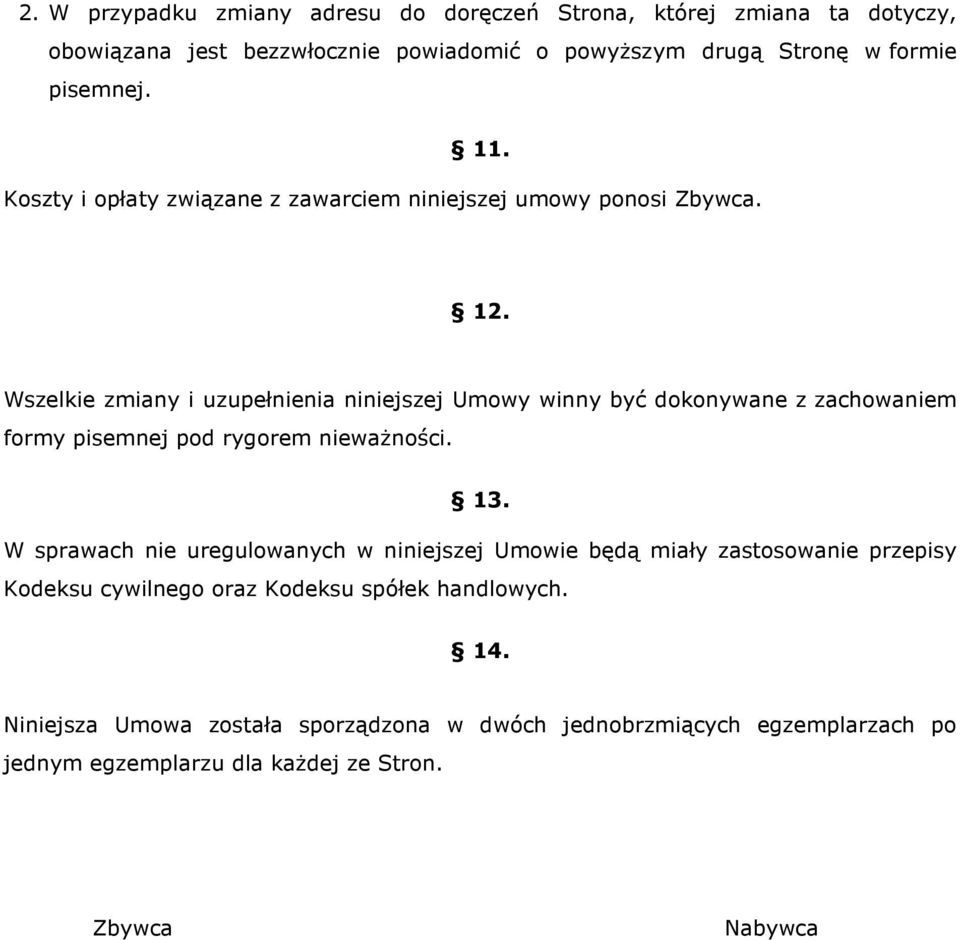 2. W przypadku zmiany adresu do doręczeń Strona, której zmiana ta dotyczy, obowiązana jest bezzwłocznie powiadomić o powyższym drugą Stronę w formie pisemnej.

§ 11.

Koszty i opłaty związane z zawarciem niniejszej umowy ponosi Zbywca.

§ 12.

Wszelkie zmiany i uzupełnienia niniejszej Umowy winny być dokonywane z zachowaniem formy pisemnej pod rygorem nieważności.

§ 13.

W sprawach nie uregulowanych w niniejszej Umowie będą miały zastosowanie przepisy Kodeksu cywilnego oraz Kodeksu spółek handlowych.

§ 14.

Niniejsza Umowa została sporządzona w dwóch jednobrzmiących egzemplarzach po jednym egzemplarzu dla każdej ze Stron.

Zbywca

Nabywca